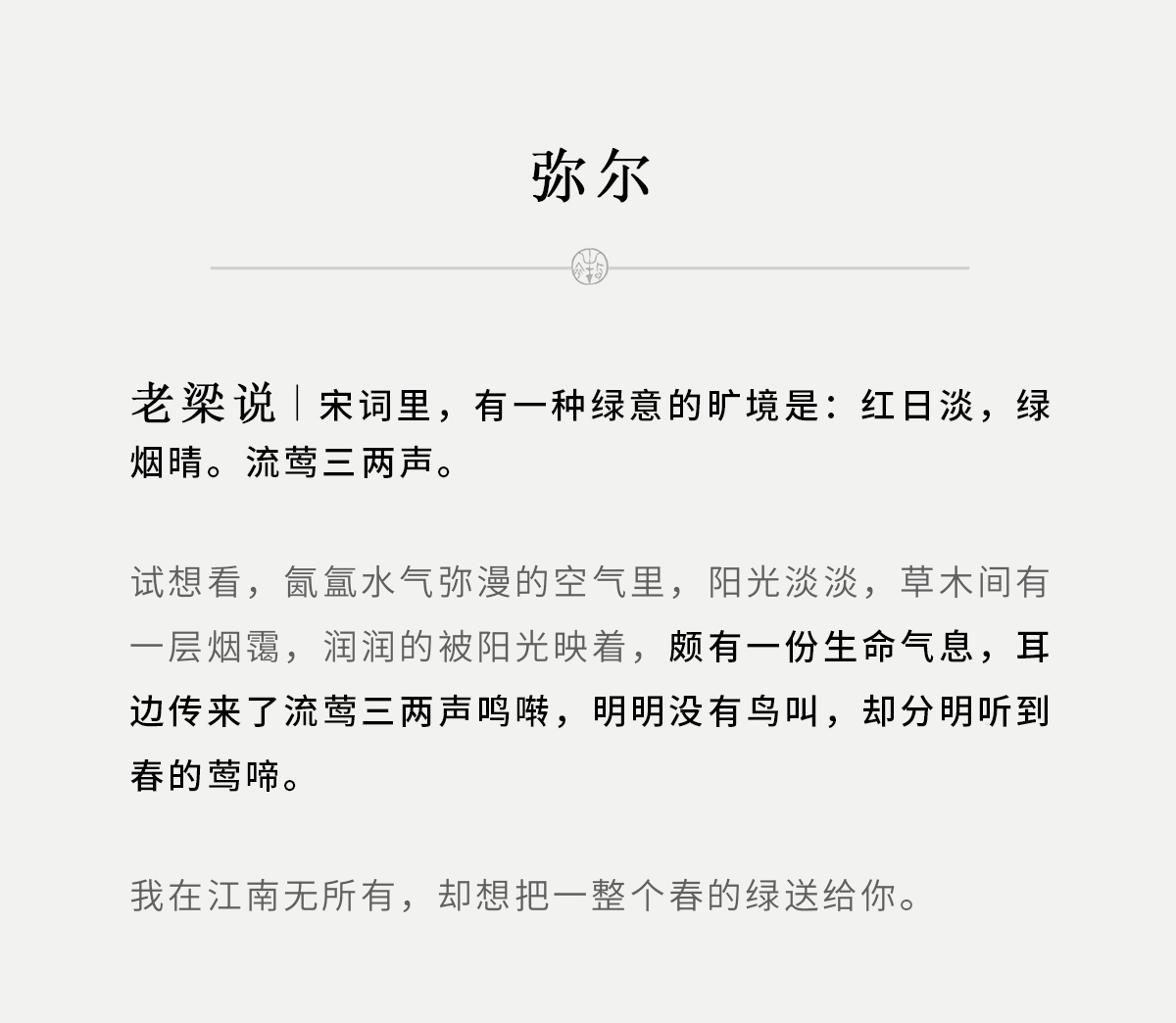 弥尔

老梁说｜宋词里，有一种绿意的旷境是：红日淡，绿烟晴。流莺三两声。

试想看，氤氲水气弥漫的空气里，阳光淡淡，草木间有一层烟霭，润润的被阳光映着，颇有一份生命气息，耳边传来了流莺三两声鸣啭，明明没有鸟叫，却分明听到春的莺啼。

我在江南无所有，却想把一整个春的绿送给你。